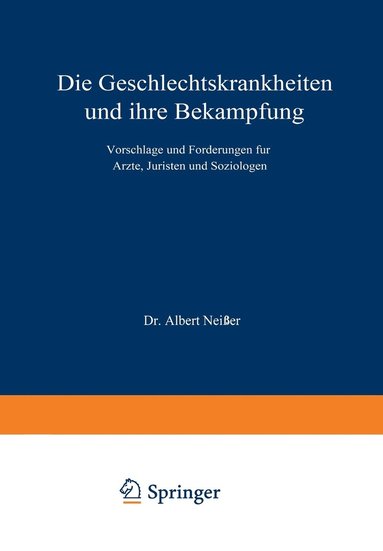 Die Geschlechtskrankheiten und ihre Bekampfung

Vorschlage und Forderungen fur Arzte, Juristen und Soziologen

Dr. Albert Neißer

Springer